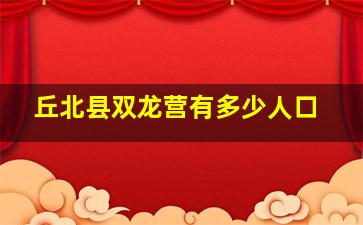 丘北县双龙营有多少人口